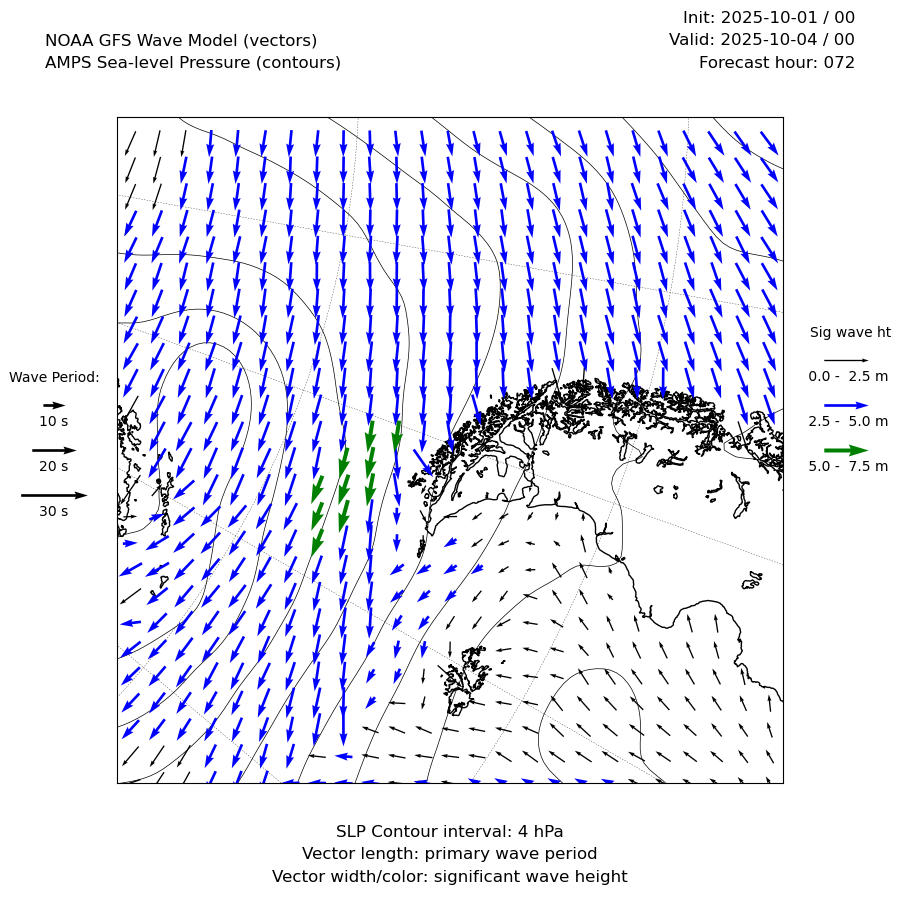 NOAA GFS Wave Model (vectors)
AMPS Sea-level Pressure (contours)

Init: 2025-10-01 / 00
Valid: 2025-10-04 / 00
Forecast hour: 072

Wave Period:
10 s
20 s
30 s

Sig wave ht
0.0 - 2.5 m
2.5 - 5.0 m
5.0 - 7.5 m

SLP Contour interval: 4 hPa
Vector length: primary wave period
Vector width/color: significant wave height